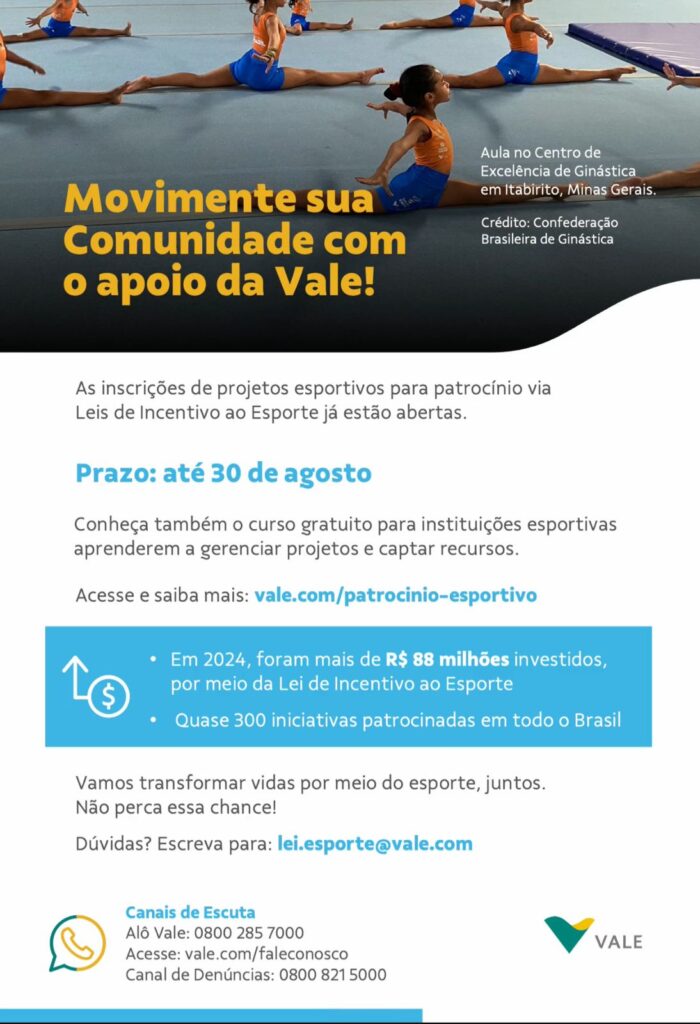 Movimente sua Comunidade com o apoio da Vale!

Aula no Centro de Excelência de Ginástica em Itabirito, Minas Gerais.

Crédito: Confederação Brasileira de Ginástica

As inscrições de projetos esportivos para patrocínio via Leis de Incentivo ao Esporte já estão abertas.

Prazo: até 30 de agosto

Conheça também o curso gratuito para instituições esportivas aprenderem a gerenciar projetos e captar recursos.

Acesse e saiba mais: vale.com/patrocinio-esportivo

• Em 2024, foram mais de R$ 88 milhões investidos, por meio da Lei de Incentivo ao Esporte
• Quase 300 iniciativas patrocinadas em todo o Brasil

Vamos transformar vidas por meio do esporte, juntos. Não perca essa chance!

Dúvidas? Escreva para: lei.esporte@vale.com

Canais de Escuta
Alô Vale: 0800 285 7000
Acesse: vale.com/faleconosco
Canal de Denúncias: 0800 821 5000

VALE